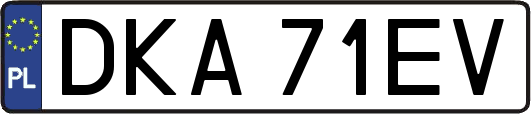 PL
DKA 71EV